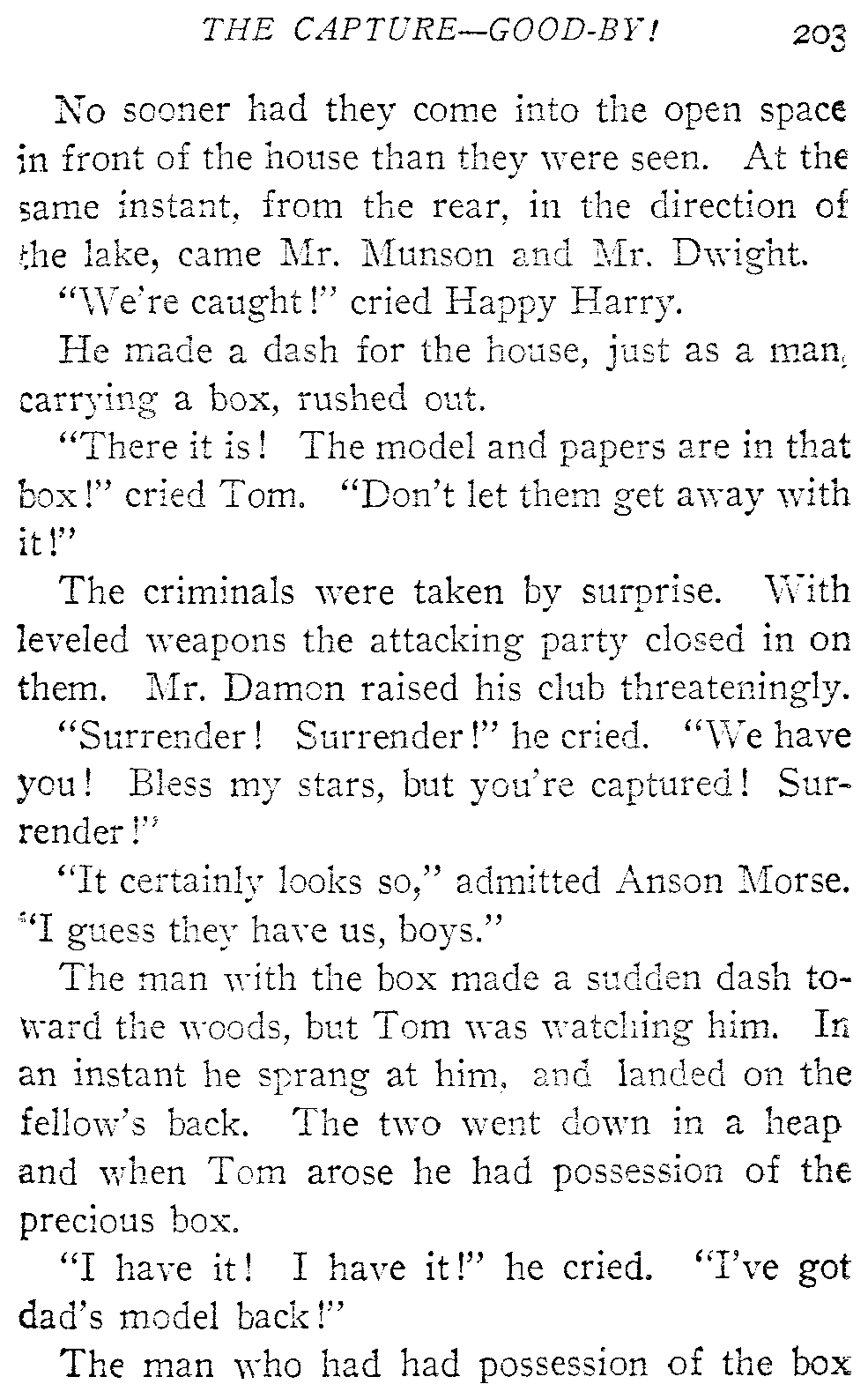 THE CAPTURE—GOOD-BY! 203

No sooner had they come into the open space in front of the house than they were seen. At the same instant, from the rear, in the direction of the lake, came Mr. Munson and Mr. Dwight.

"We're caught!" cried Happy Harry.

He made a dash for the house, just as a man, carrying a box, rushed out.

"There it is! The model and papers are in that box!" cried Tom. "Don't let them get away with it!"

The criminals were taken by surprise. With leveled weapons the attacking party closed in on them. Mr. Damon raised his club threateningly.

"Surrender! Surrender!" he cried. "We have you! Bless my stars, but you're captured! Surrender!"

"It certainly looks so," admitted Anson Morse. "I guess they have us, boys."

The man with the box made a sudden dash toward the woods, but Tom was watching him. In an instant he sprang at him, and landed on the fellow's back. The two went down in a heap and when Tom arose he had possession of the precious box.

"I have it! I have it!" he cried. "I've got dad's model back!"

The man who had had possession of the box